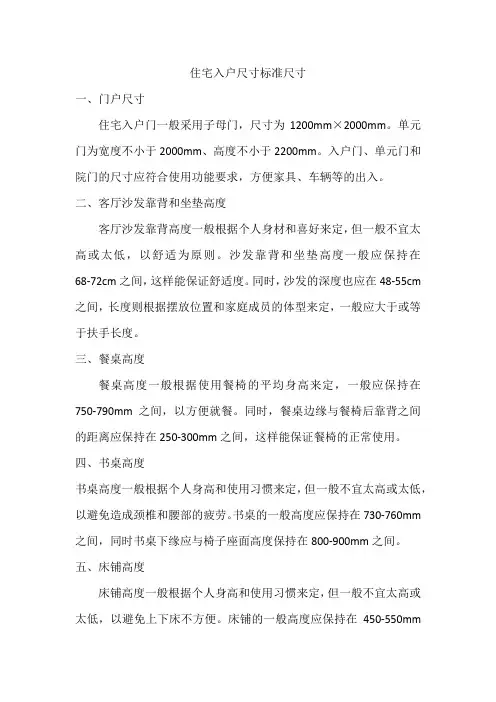 住宅入户尺寸标准尺寸

一、门户尺寸

住宅入户门一般采用子母门，尺寸为 1200mm×2000mm。单元门为宽度不小于 2000mm、高度不小于 2200mm。入户门、单元门和院门的尺寸应符合使用功能要求，方便家具、车辆等的出入。

二、客厅沙发靠背和坐垫高度

客厅沙发靠背高度一般根据个人身材和喜好来定，但一般不宜太高或太低，以舒适为原则。沙发靠背和坐垫高度一般应保持在 68-72cm 之间，这样能保证舒适度。同时，沙发的深度也应在 48-55cm 之间，长度则根据摆放位置和家庭成员的体型来定，一般应大于或等于扶手长度。

三、餐桌高度

餐桌高度一般根据使用餐椅的平均身高来定，一般应保持在 750-790mm 之间，以方便就餐。同时，餐桌边缘与餐椅后靠背之间的距离应保持在 250-300mm 之间，这样能保证餐椅的正常使用。

四、书桌高度

书桌高度一般根据个人身高和使用习惯来定，但一般不宜太高或太低，以避免造成颈椎和腰部的疲劳。书桌的一般高度应保持在 730-760mm 之间，同时书桌下缘应与椅子座面高度保持在 800-900mm 之间。

五、床铺高度

床铺高度一般根据个人身高和使用习惯来定，但一般不宜太高或太低，以避免上下床不方便。床铺的一般高度应保持在 450-550mm